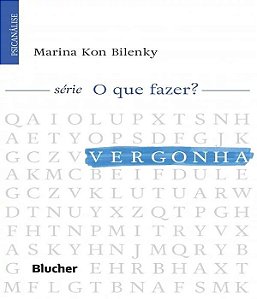 PSICANÁLISE

Marina Kon Bilenky

série O que fazer?

Q A I O L U P X T S N H
A E T Y O P S D F G J K
G C Z V VERGONHA
A K M C B E I F D U L E
G C Z V K L U T U A R W
D T N U Y X Z Q T P G H
F H T N P M I T R Y V X
A S K Y H N J M Q R Y B
G Blucher E H R B H A X T
M F L G T B N A F S M K